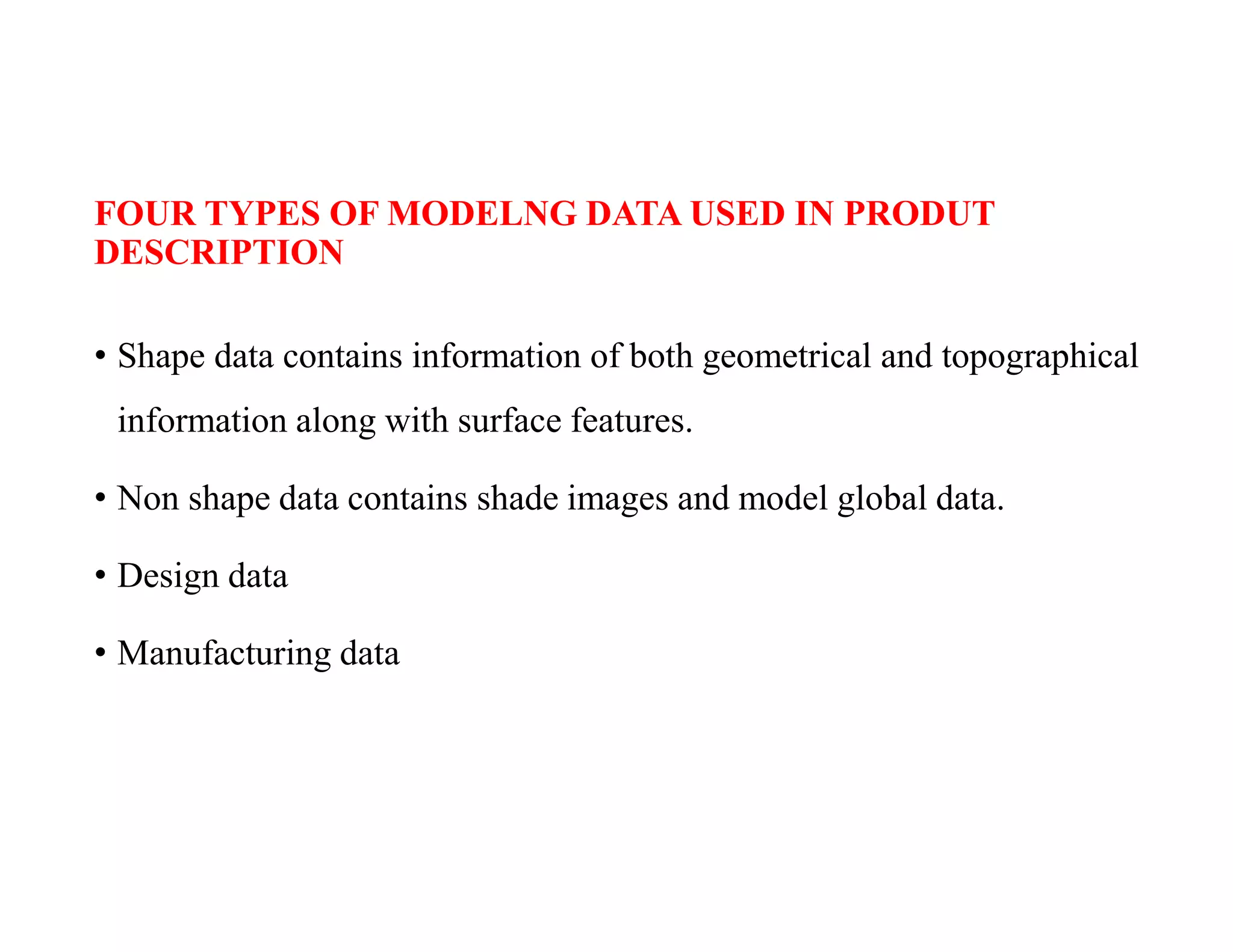 FOUR TYPES OF MODELNG DATA USED IN PRODUT DESCRIPTION

• Shape data contains information of both geometrical and topographical information along with surface features.

• Non shape data contains shade images and model global data.

• Design data

• Manufacturing data